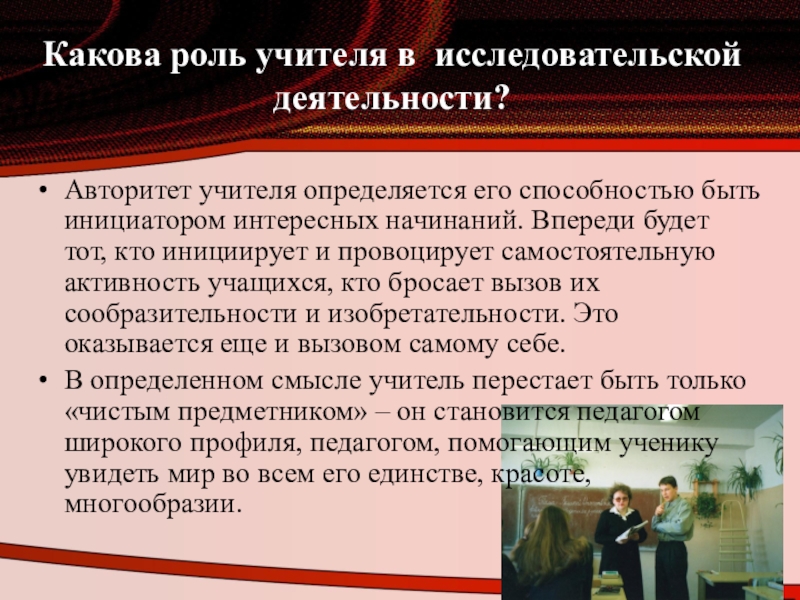 Какова роль учителя в исследовательской деятельности?

• Авторитет учителя определяется его способностью быть инициатором интересных начинаний. Впереди будет тот, кто инициирует и провоцирует самостоятельную активность учащихся, кто бросает вызов их сообразительности и изобретательности. Это оказывается еще и вызовом самому себе.
• В определенном смысле учитель перестает быть только «чистым предметником» – он становится педагогом широкого профиля, педагогом, помогающим ученику увидеть мир во всем его единстве, красоте, многообразии.